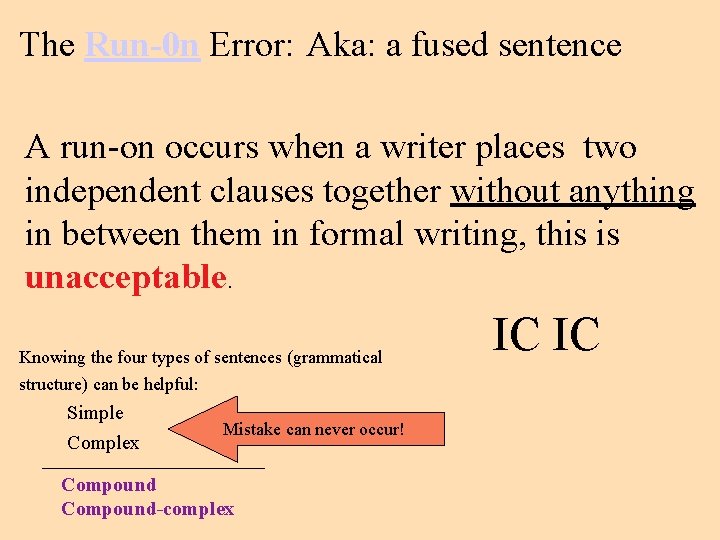 The Run-0n Error: Aka: a fused sentence

A run-on occurs when a writer places two independent clauses together without anything in between them in formal writing, this is unacceptable.

IC IC

Knowing the four types of sentences (grammatical structure) can be helpful:

Simple

Complex

Mistake can never occur!

Compound

Compound-complex